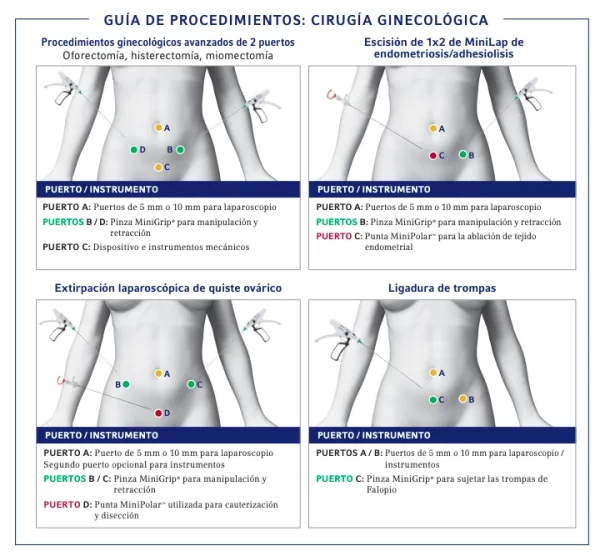 GUÍA DE PROCEDIMIENTOS: CIRUGÍA GINECOLÓGICA

Procedimientos ginecológicos avanzados de 2 puertos
Oforectomía, histerectomía, miomectomía

A
D
B
C

PUERTO / INSTRUMENTO

PUERTO A: Puertos de 5 mm o 10 mm para laparoscopio

PUERTOS B / D: Pinza MiniGrip® para manipulación y retracción

PUERTO C: Dispositivo e instrumentos mecánicos

Escisión de 1x2 de MiniLap de endometriosis/adhesiolisis

A
C
B

PUERTO / INSTRUMENTO

PUERTO A: Puertos de 5 mm o 10 mm para laparoscopio

PUERTOS B: Pinza MiniGrip® para manipulación y retracción

PUERTO C: Punta MiniPolar™ para la ablación de tejido endometrial

Extirpación laparoscópica de quiste ovárico

A
B
C
D

PUERTO / INSTRUMENTO

PUERTO A: Puerto de 5 mm o 10 mm para laparoscopio
Segundo puerto opcional para instrumentos

PUERTOS B / C: Pinza MiniGrip® para manipulación y retracción

PUERTO D: Punta MiniPolar™ utilizada para cauterización y disección

Ligadura de trompas

A
C
B

PUERTO / INSTRUMENTO

PUERTOS A / B: Puertos de 5 mm o 10 mm para laparoscopio / instrumentos

PUERTO C: Pinza MiniGrip® para sujetar las trompas de Falopio